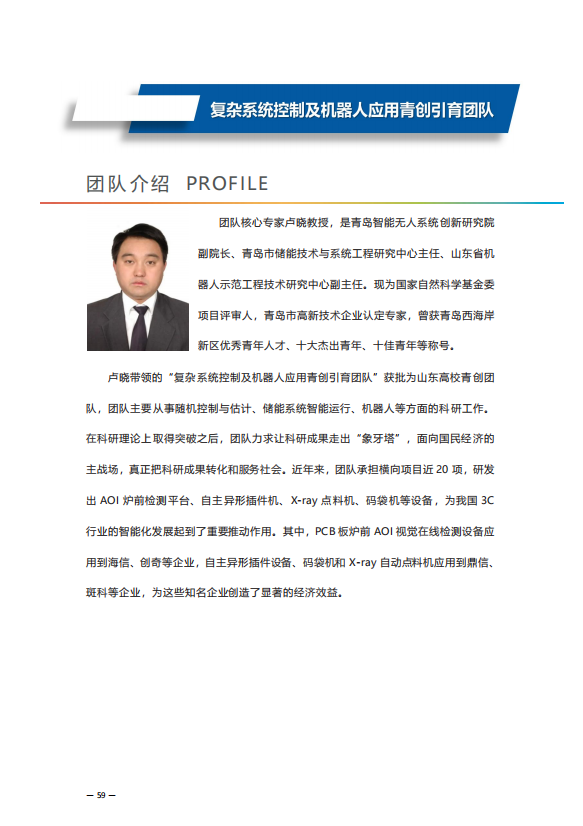 复杂系统控制及机器人应用青创引育团队

团队介绍 PROFILE

团队核心专家卢晓教授，是青岛智能无人系统创新研究院副院长、青岛市储能技术与系统工程研究中心主任、山东省机器人示范工程技术研究中心副主任。现为国家自然科学基金委项目评审人，青岛市高新技术企业认定专家，曾获青岛西海岸新区优秀青年人才、十大杰出青年、十佳青年等称号。

卢晓带领的“复杂系统控制及机器人应用青创引育团队”获批为山东高校青创团队，团队主要从事随机控制与估计、储能系统智能运行、机器人等方面的科研工作。在科研理论上取得突破之后，团队力求让科研成果走出“象牙塔”，面向国民经济的主战场，真正把科研成果转化和服务社会。近年来，团队承担横向项目近 20 项，研发出 AOI 炉前检测平台、自主异形插件机、X-ray 点料机、码袋机等设备，为我国 3C 行业的智能化发展起到了重要推动作用。其中，PCB 板炉前 AOI 视觉在线检测设备应用到海信、创奇等企业，自主异形插件设备、码袋机和 X-ray 自动点料机应用到鼎信、斑科等企业，为这些知名企业创造了显著的经济效益。

— 59 —